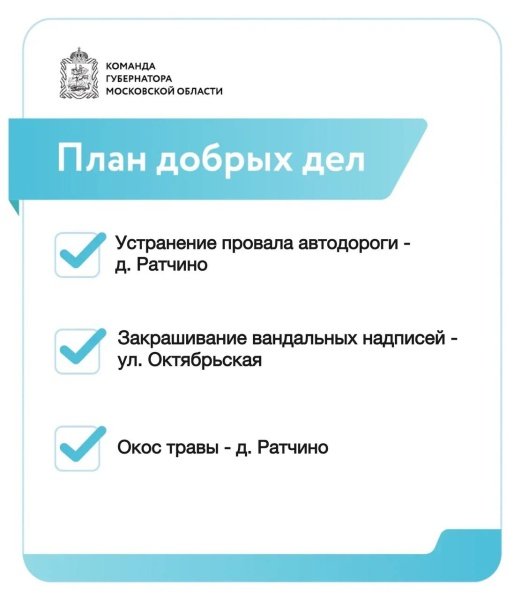 КОМАНДА
ГУБЕРНАТОРА
МОСКОВСКОЙ ОБЛАСТИ

План добрых дел

Устранение провала автодороги - д. Ратчино

Закрашивание вандальных надписей - ул. Октябрьская

Окос травы - д. Ратчино